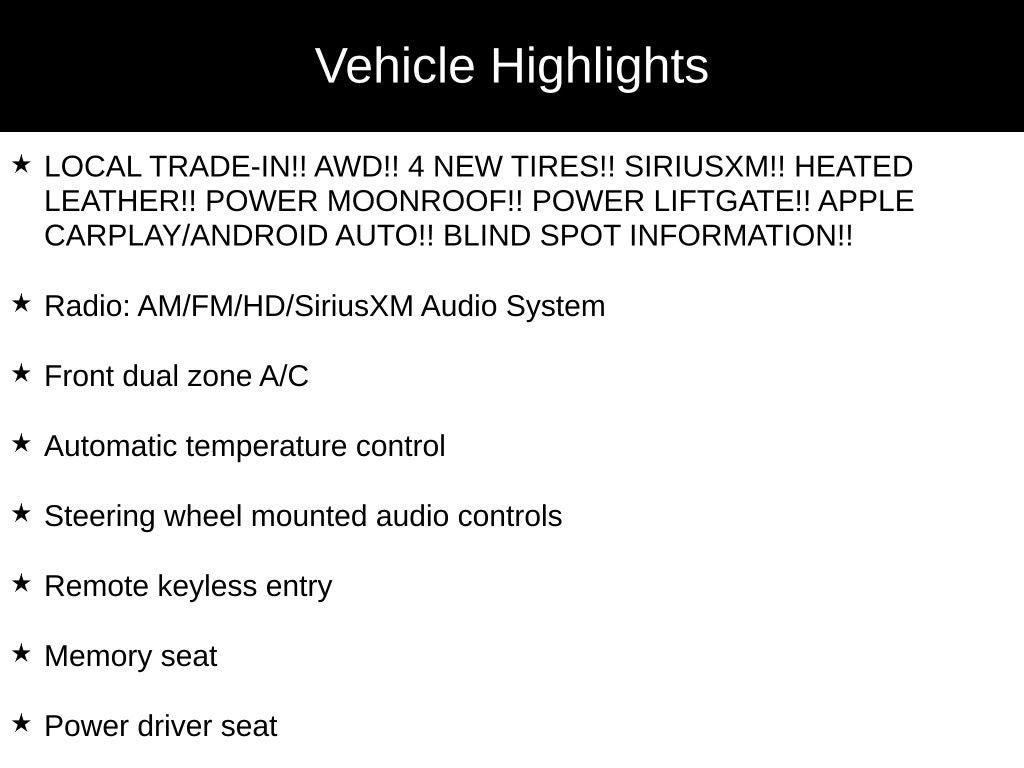 Vehicle Highlights

★ LOCAL TRADE-IN!! AWD!! 4 NEW TIRES!! SIRIUSXM!! HEATED LEATHER!! POWER MOONROOF!! POWER LIFTGATE!! APPLE CARPLAY/ANDROID AUTO!! BLIND SPOT INFORMATION!!

★ Radio: AM/FM/HD/SiriusXM Audio System

★ Front dual zone A/C

★ Automatic temperature control

★ Steering wheel mounted audio controls

★ Remote keyless entry

★ Memory seat

★ Power driver seat